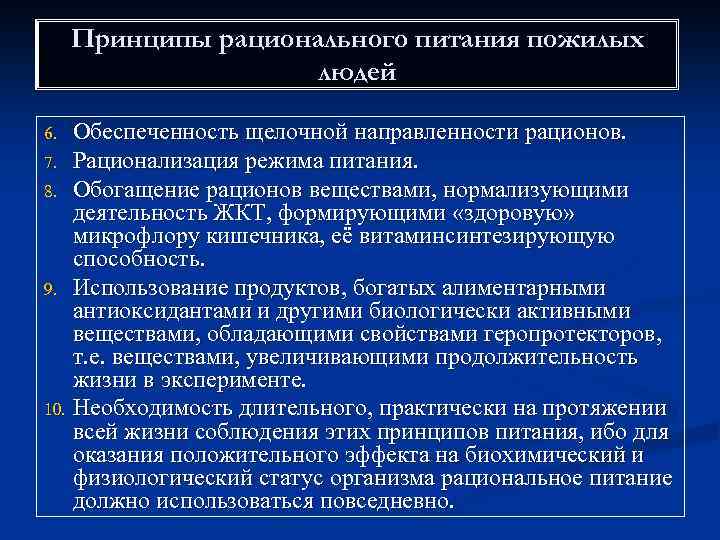 Принципы рационального питания пожилых людей

6. Обеспеченность щелочной направленности рационов.
7. Рационализация режима питания.
8. Обогащение рационов веществами, нормализующими деятельность ЖКТ, формирующими «здоровую» микрофлору кишечника, её витаминсинтезирующую способность.
9. Использование продуктов, богатых алиментарными антиоксидантами и другими биологически активными веществами, обладающими свойствами геропротекторов, т.е. веществами, увеличивающими продолжительность жизни в эксперименте.
10. Необходимость длительного, практически на протяжении всей жизни соблюдения этих принципов питания, ибо для оказания положительного эффекта на биохимический и физиологический статус организма рациональное питание должно использоваться повседневно.